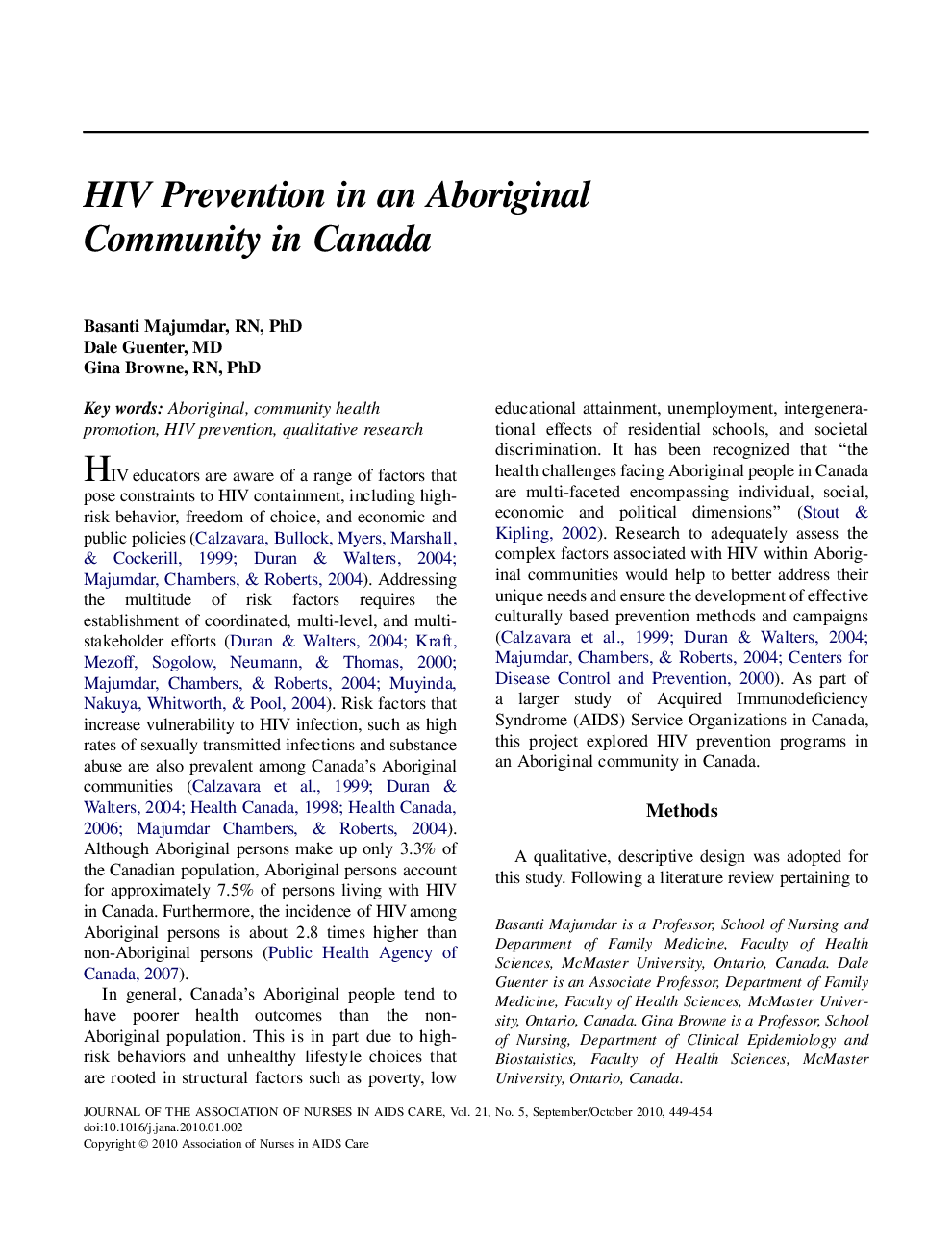 HIV Prevention in an Aboriginal Community in Canada

Basanti Majumdar, RN, PhD
Dale Guenter, MD
Gina Browne, RN, PhD

Key words: Aboriginal, community health promotion, HIV prevention, qualitative research

HIV educators are aware of a range of factors that pose constraints to HIV containment, including high-risk behavior, freedom of choice, and economic and public policies (Calzavara, Bullock, Myers, Marshall, & Cockerill, 1999; Duran & Walters, 2004; Majumdar, Chambers, & Roberts, 2004). Addressing the multitude of risk factors requires the establishment of coordinated, multi-level, and multi-stakeholder efforts (Duran & Walters, 2004; Kraft, Mezoff, Sogolow, Neumann, & Thomas, 2000; Majumdar, Chambers, & Roberts, 2004; Muyinda, Nakuya, Whitworth, & Pool, 2004). Risk factors that increase vulnerability to HIV infection, such as high rates of sexually transmitted infections and substance abuse are also prevalent among Canada's Aboriginal communities (Calzavara et al., 1999; Duran & Walters, 2004; Health Canada, 1998; Health Canada, 2006; Majumdar Chambers, & Roberts, 2004). Although Aboriginal persons make up only 3.3% of the Canadian population, Aboriginal persons account for approximately 7.5% of persons living with HIV in Canada. Furthermore, the incidence of HIV among Aboriginal persons is about 2.8 times higher than non-Aboriginal persons (Public Health Agency of Canada, 2007).

In general, Canada's Aboriginal people tend to have poorer health outcomes than the non-Aboriginal population. This is in part due to high-risk behaviors and unhealthy lifestyle choices that are rooted in structural factors such as poverty, low educational attainment, unemployment, intergenerational effects of residential schools, and societal discrimination. It has been recognized that "the health challenges facing Aboriginal people in Canada are multi-faceted encompassing individual, social, economic and political dimensions" (Stout & Kipling, 2002). Research to adequately assess the complex factors associated with HIV within Aboriginal communities would help to better address their unique needs and ensure the development of effective culturally based prevention methods and campaigns (Calzavara et al., 1999; Duran & Walters, 2004; Majumdar, Chambers, & Roberts, 2004; Centers for Disease Control and Prevention, 2000). As part of a larger study of Acquired Immunodeficiency Syndrome (AIDS) Service Organizations in Canada, this project explored HIV prevention programs in an Aboriginal community in Canada.

Methods

A qualitative, descriptive design was adopted for this study. Following a literature review pertaining to

Basanti Majumdar is a Professor, School of Nursing and Department of Family Medicine, Faculty of Health Sciences, McMaster University, Ontario, Canada. Dale Guenter is an Associate Professor, Department of Family Medicine, Faculty of Health Sciences, McMaster University, Ontario, Canada. Gina Browne is a Professor, School of Nursing, Department of Clinical Epidemiology and Biostatistics, Faculty of Health Sciences, McMaster University, Ontario, Canada.

JOURNAL OF THE ASSOCIATION OF NURSES IN AIDS CARE, Vol. 21, No. 5, September/October 2010, 449-454
doi:10.1016/j.jana.2010.01.002
Copyright © 2010 Association of Nurses in AIDS Care